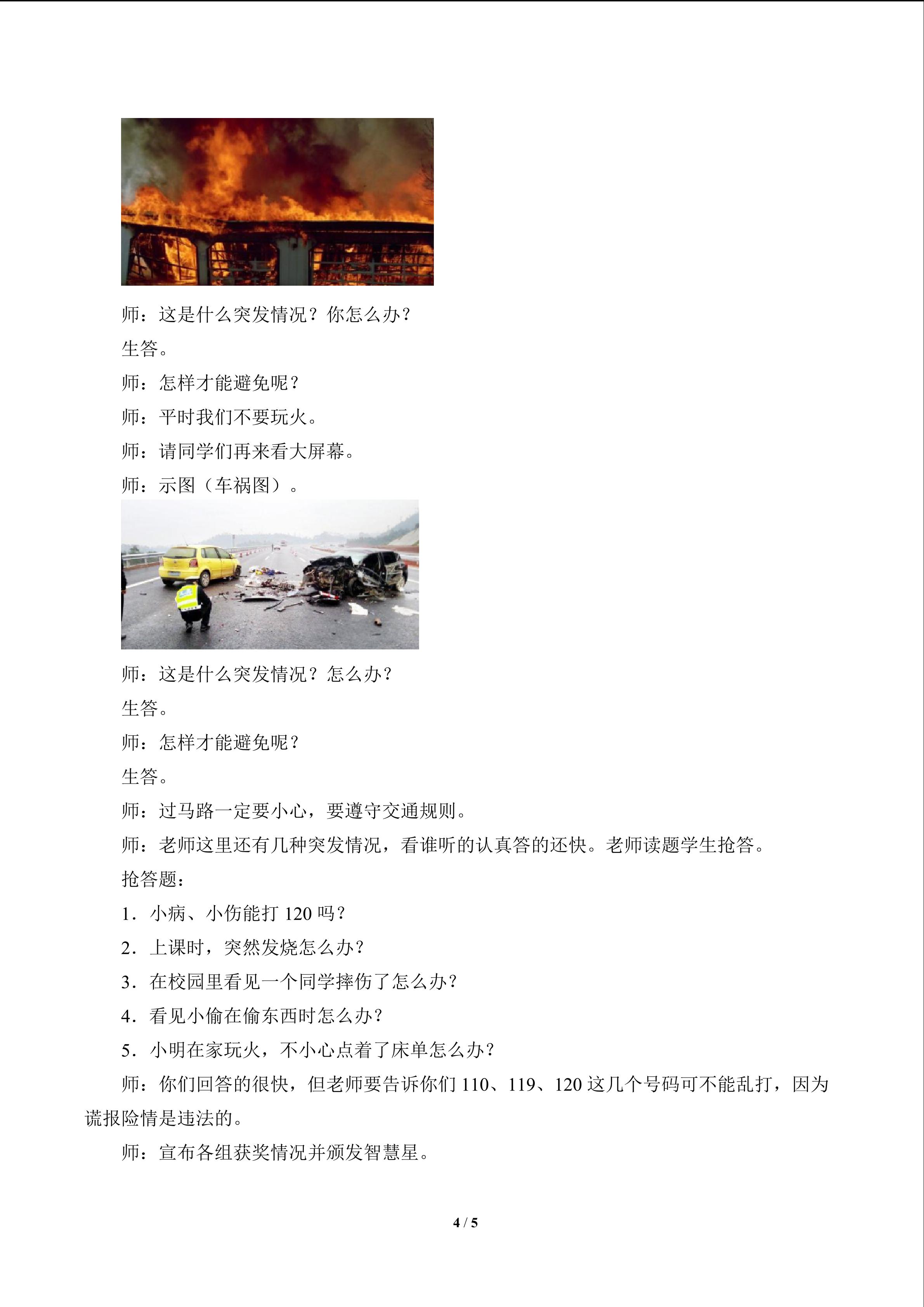 师：这是什么突发情况？你怎么办？

生答。

师：怎样才能避免呢？

师：平时我们不要玩火。

师：请同学们再来看大屏幕。

师：示图（车祸图）。

师：这是什么突发情况？怎么办？

生答。

师：怎样才能避免呢？

生答。

师：过马路一定要小心，要遵守交通规则。

师：老师这里还有几种突发情况，看谁听的认真答的还快。老师读题学生抢答。

抢答题：

1．小病、小伤能打120吗？

2．上课时，突然发烧怎么办？

3．在校园里看见一个同学摔伤了怎么办？

4．看见小偷在偷东西时怎么办？

5．小明在家玩火，不小心点着了床单怎么办？

师：你们回答的很快，但老师要告诉你们110、119、120这几个号码可不能乱打，因为谎报险情是违法的。

师：宣布各组获奖情况并颁发智慧星。

4 / 5